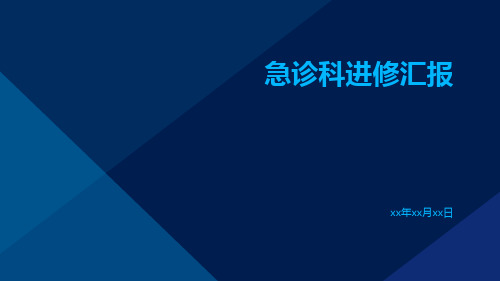 急诊科进修汇报

xx年xx月xx日